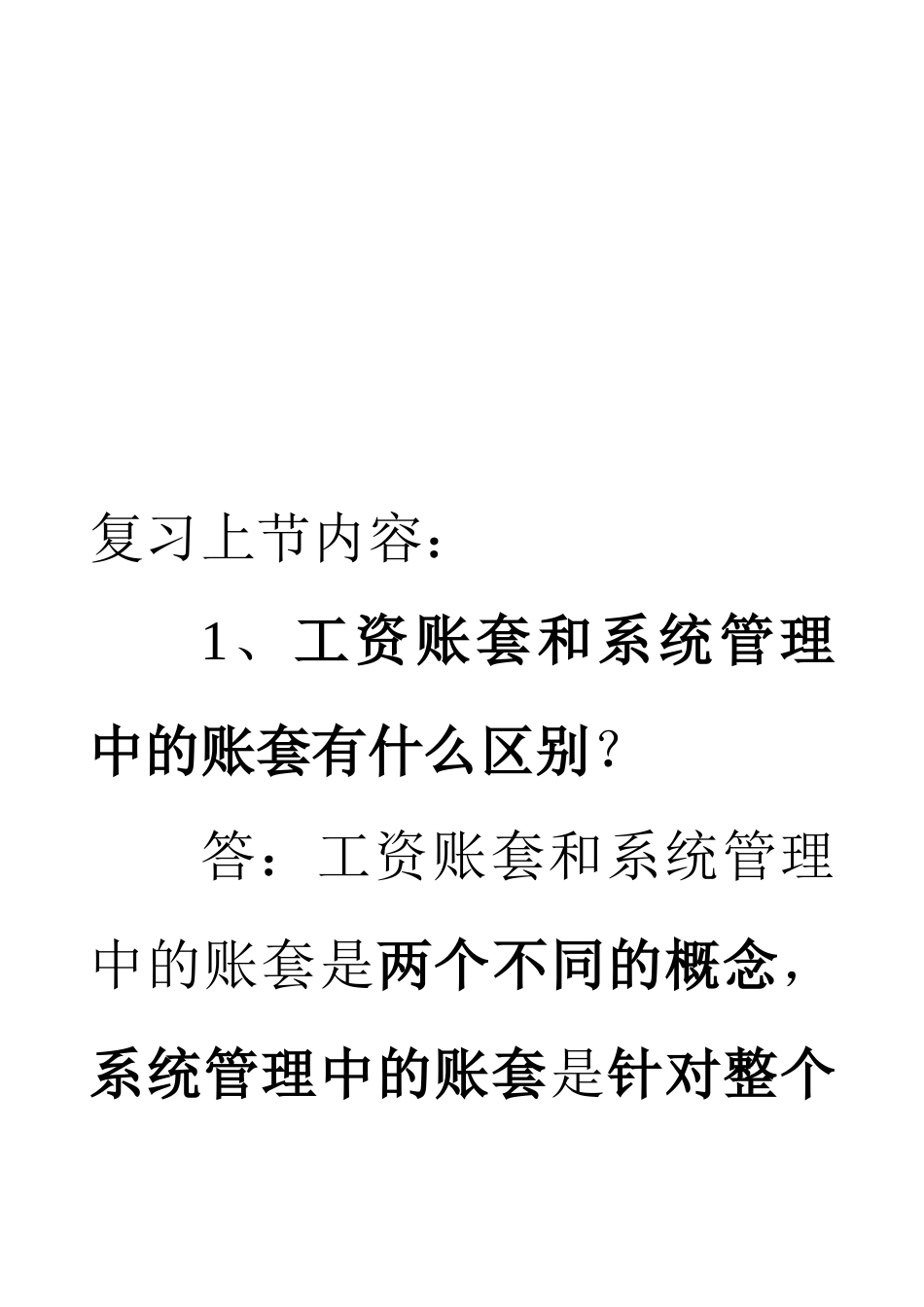 复习上节内容：

1、工资账套和系统管理中的账套有什么区别？

答：工资账套和系统管理中的账套是两个不同的概念，系统管理中的账套是针对整个